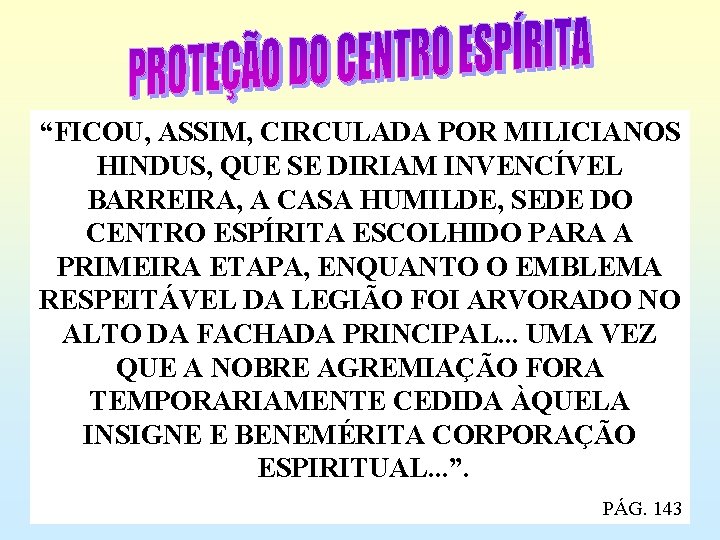 PROTEÇÃO DO CENTRO ESPÍRITA

“FICOU, ASSIM, CIRCULADA POR MILICIANOS HINDUS, QUE SE DIRIAM INVENCÍVEL BARREIRA, A CASA HUMILDE, SEDE DO CENTRO ESPÍRITA ESCOLHIDO PARA A PRIMEIRA ETAPA, ENQUANTO O EMBLEMA RESPEITÁVEL DA LEGIÃO FOI ARVORADO NO ALTO DA FACHADA PRINCIPAL... UMA VEZ QUE A NOBRE AGREMIAÇÃO FORA TEMPORARIAMENTE CEDIDA ÀQUELA INSIGNE E BENEMÉRITA CORPORAÇÃO ESPIRITUAL...”.

PÁG. 143